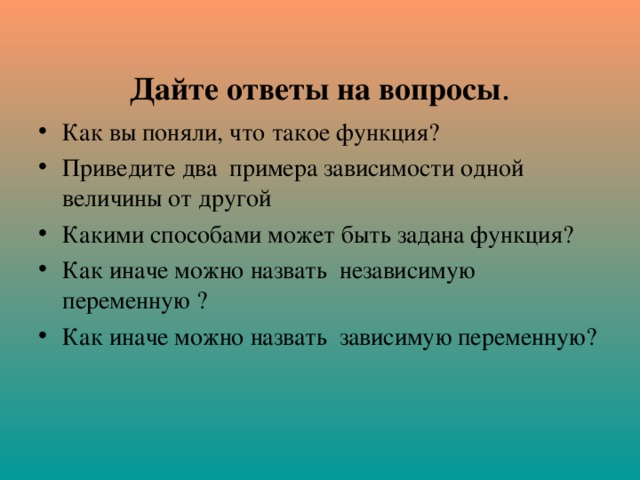 Дайте ответы на вопросы.

• Как вы поняли, что такое функция?
• Приведите два примера зависимости одной величины от другой
• Какими способами может быть задана функция?
• Как иначе можно назвать независимую переменную ?
• Как иначе можно назвать зависимую переменную?